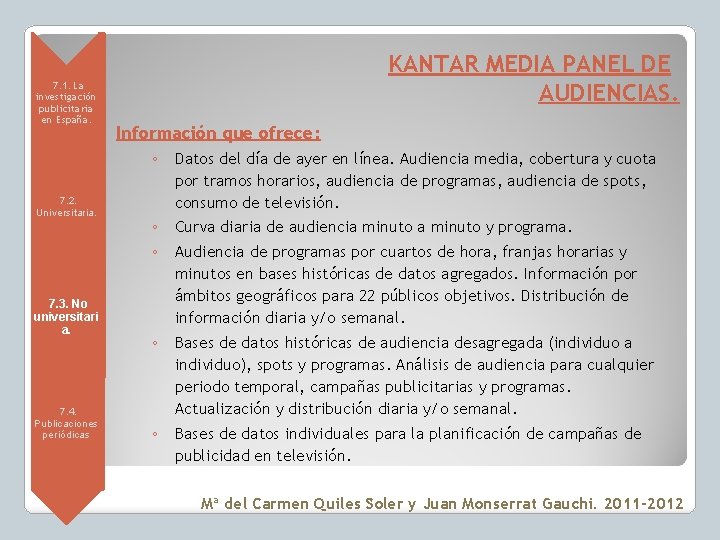 7.1. La investigación publicitaria en España.

7.2. Universitaria.

7.3. No universitaria.

7.4. Publicaciones periódicas

KANTAR MEDIA PANEL DE AUDIENCIAS.

Información que ofrece:

◦ Datos del día de ayer en línea. Audiencia media, cobertura y cuota por tramos horarios, audiencia de programas, audiencia de spots, consumo de televisión.
◦ Curva diaria de audiencia minuto a minuto y programa.
◦ Audiencia de programas por cuartos de hora, franjas horarias y minutos en bases históricas de datos agregados. Información por ámbitos geográficos para 22 públicos objetivos. Distribución de información diaria y/o semanal.
◦ Bases de datos históricas de audiencia desagregada (individuo a individuo), spots y programas. Análisis de audiencia para cualquier periodo temporal, campañas publicitarias y programas. Actualización y distribución diaria y/o semanal.
◦ Bases de datos individuales para la planificación de campañas de publicidad en televisión.

Mª del Carmen Quiles Soler y Juan Monserrat Gauchi. 2011-2012